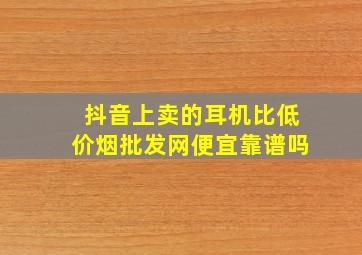 抖音上卖的耳机比低价烟批发网便宜靠谱吗